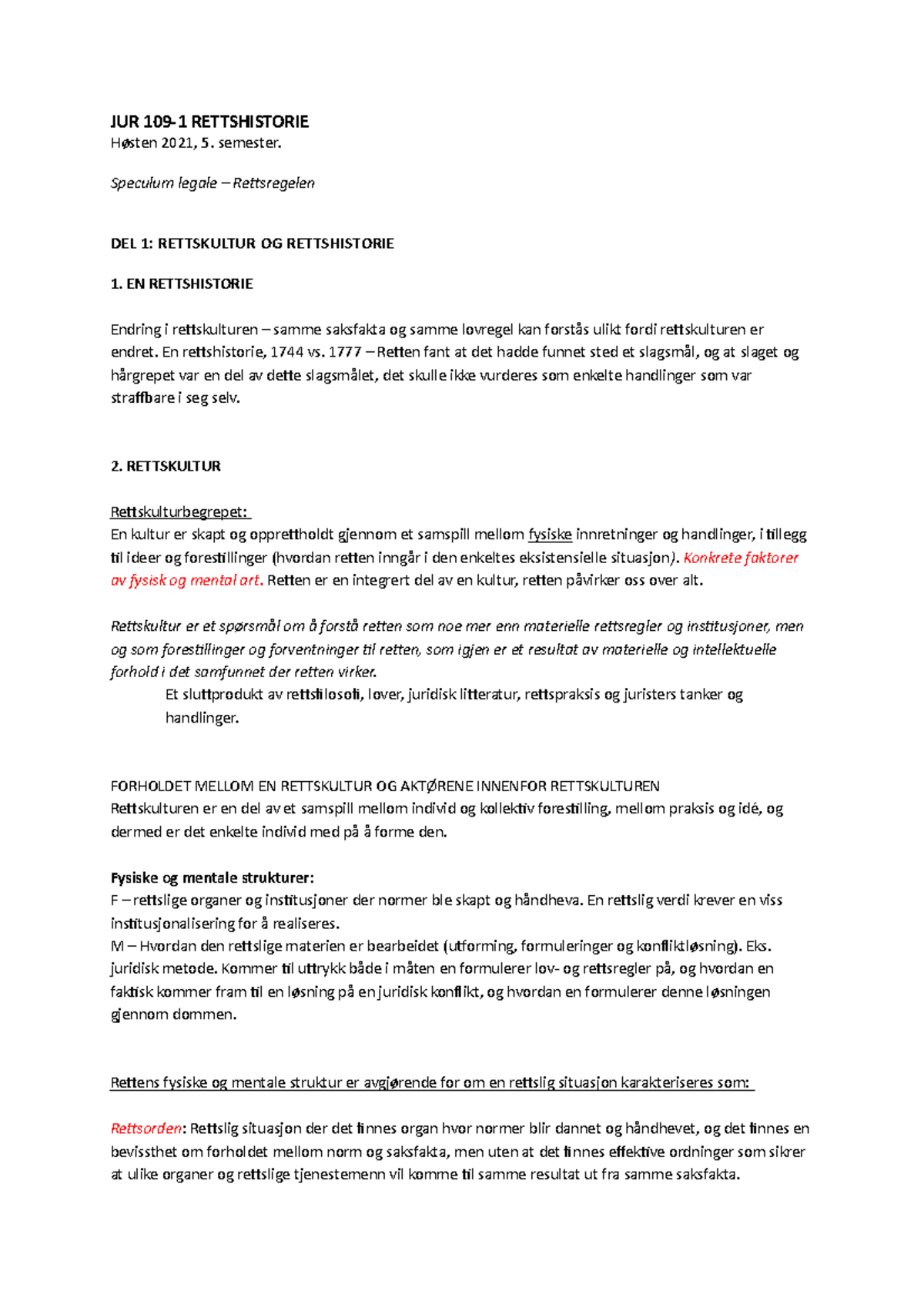 JUR 109-1 RETTSHISTORIE
Høsten 2021, 5. semester.

Speculum legale – Rettsregelen

DEL 1: RETTSKULTUR OG RETTSHISTORIE

1. EN RETTSHISTORIE

Endring i rettskulturen – samme saksfakta og samme lovregel kan forstås ulikt fordi rettskulturen er endret. En rettshistorie, 1744 vs. 1777 – Retten fant at det hadde funnet sted et slagsmål, og at slaget og hårgrepet var en del av dette slagsmålet, det skulle ikke vurderes som enkelte handlinger som var straffbare i seg selv.

2. RETTSKULTUR

Rettskulturbegrepet:
En kultur er skapt og opprettholdt gjennom et samspill mellom fysiske innretninger og handlinger, i tillegg til ideer og forestillinger (hvordan retten inngår i den enkeltes eksistensielle situasjon). Konkrete faktorer av fysisk og mental art. Retten er en integrert del av en kultur, retten påvirker oss over alt.

Rettskultur er et spørsmål om å forstå retten som noe mer enn materielle rettsregler og institusjoner, men og som forestillinger og forventninger til retten, som igjen er et resultat av materielle og intellektuelle forhold i det samfunnet der retten virker.
Et sluttprodukt av rettsfilosofi, lover, juridisk litteratur, rettspraksis og juristers tanker og handlinger.

FORHOLDET MELLOM EN RETTSKULTUR OG AKTØRENE INNENFOR RETTSKULTUREN
Rettskulturen er en del av et samspill mellom individ og kollektiv forestilling, mellom praksis og idé, og dermed er det enkelte individ med på å forme den.

Fysiske og mentale strukturer:
F – rettslige organer og institusjoner der normer ble skapt og håndheva. En rettslig verdi krever en viss institusjonalisering for å realiseres.
M – Hvordan den rettslige materien er bearbeidet (utforming, formuleringer og konfliktløsning). Eks. juridisk metode. Kommer til uttrykk både i måten en formulerer lov- og rettsregler på, og hvordan en faktisk kommer fram til en løsning på en juridisk konflikt, og hvordan en formulerer denne løsningen gjennom dommen.

Rettens fysiske og mentale struktur er avgjørende for om en rettslig situasjon karakteriseres som:

Rettsorden: Rettslig situasjon der det finnes organ hvor normer blir dannet og håndhevet, og det finnes en bevissthet om forholdet mellom norm og saksfakta, men uten at det finnes effektive ordninger som sikrer at ulike organer og rettslige tjenestemenn vil komme til samme resultat ut fra samme saksfakta.